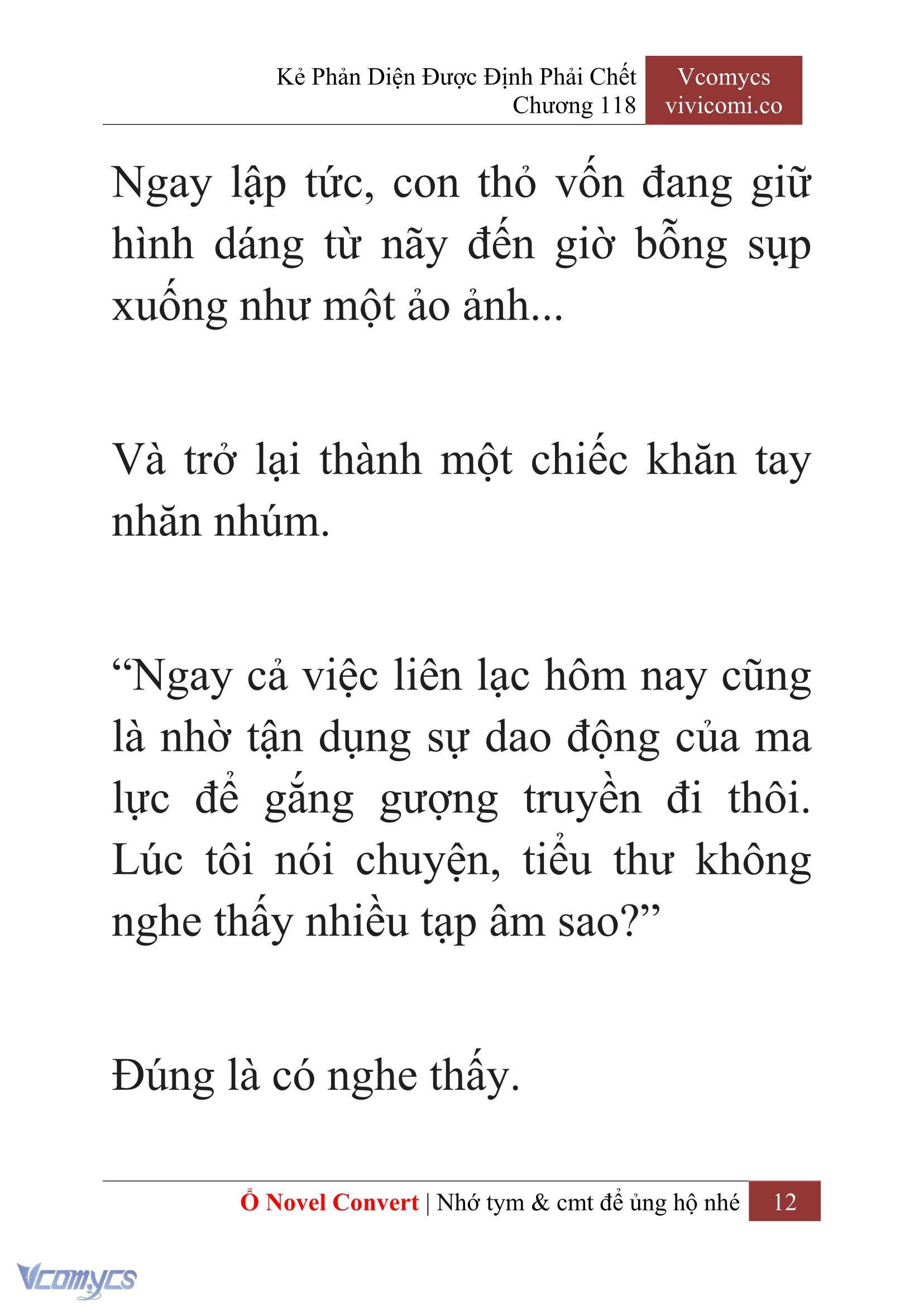 Kẻ Phản Diện Được Định Phải Chết
Chương 118

Vcomycs
vivicomi.co

Ngay lập tức, con thỏ vốn đang giữ hình dáng từ nãy đến giờ bỗng sụp xuống như một ảo ảnh...

Và trở lại thành một chiếc khăn tay nhăn nhúm.

“Ngay cả việc liên lạc hôm nay cũng là nhờ tận dụng sự dao động của ma lực để gắng gượng truyền đi thôi. Lúc tôi nói chuyện, tiểu thư không nghe thấy nhiều tạp âm sao?”

Đúng là có nghe thấy.

Ổ Novel Convert | Nhớ tym & cmt để ủng hộ nhé 12

Vcomycs